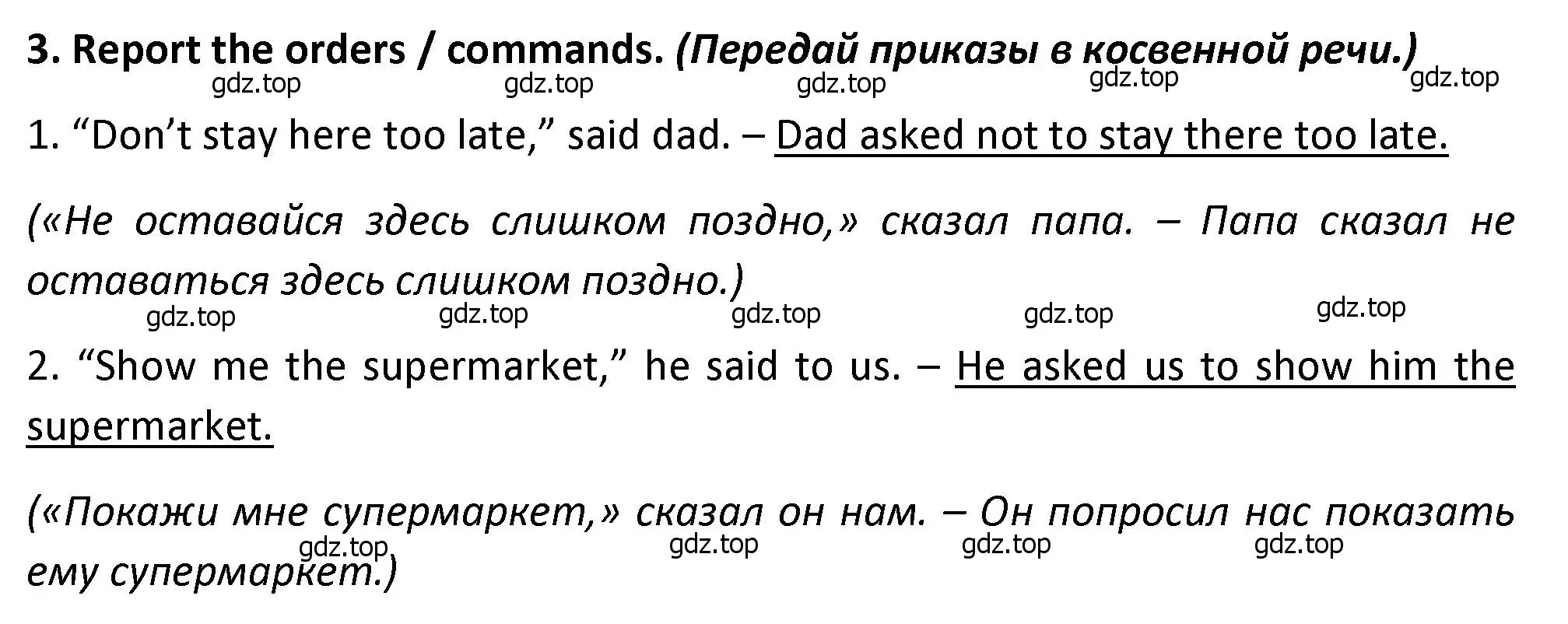 3. Report the orders / commands. (Передай приказы в косвенной речи.)

gdz.top gdz.top gdz.top gdz.top gdz.top

1. “Don’t stay here too late,” said dad. – Dad asked not to stay there too late.

(«Не оставайся здесь слишком поздно,» сказал папа. – Папа сказал не оставаться здесь слишком поздно.)

gdz.top gdz.top gdz.top gdz.top gdz.top

2. “Show me the supermarket,” he said to us. – He asked us to show him the supermarket.

(«Покажи мне супермаркет,» сказал он нам. – Он попросил нас показать ему супермаркет.)

gdz.top gdz.top gdz.top gdz.top